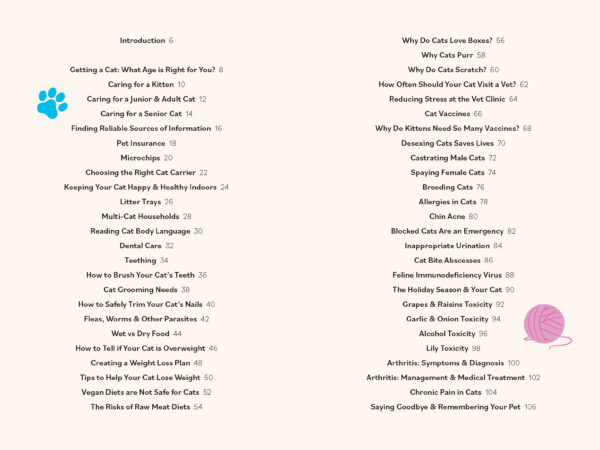 Introduction 6

Getting a Cat: What Age is Right for You? 8
Caring for a Kitten 10
Caring for a Junior & Adult Cat 12
Caring for a Senior Cat 14
Finding Reliable Sources of Information 16
Pet Insurance 18
Microchips 20
Choosing the Right Cat Carrier 22
Keeping Your Cat Happy & Healthy Indoors 24
Litter Trays 26
Multi-Cat Households 28
Reading Cat Body Language 30
Dental Care 32
Teething 34
How to Brush Your Cat's Teeth 36
Cat Grooming Needs 38
How to Safely Trim Your Cat's Nails 40
Fleas, Worms & Other Parasites 42
Wet vs Dry Food 44
How to Tell if Your Cat is Overweight 46
Creating a Weight Loss Plan 48
Tips to Help Your Cat Lose Weight 50
Vegan Diets are Not Safe for Cats 52
The Risks of Raw Meat Diets 54

Why Do Cats Love Boxes? 56
Why Cats Purr 58
Why Do Cats Scratch? 60
How Often Should Your Cat Visit a Vet? 62
Reducing Stress at the Vet Clinic 64
Cat Vaccines 66
Why Do Kittens Need So Many Vaccines? 68
Desexing Cats Saves Lives 70
Castrating Male Cats 72
Spaying Female Cats 74
Breeding Cats 76
Allergies in Cats 78
Chin Acne 80
Blocked Cats Are an Emergency 82
Inappropriate Urination 84
Cat Bite Abscesses 86
Feline Immunodeficiency Virus 88
The Holiday Season & Your Cat 90
Grapes & Raisins Toxicity 92
Garlic & Onion Toxicity 94
Alcohol Toxicity 96
Lily Toxicity 98
Arthritis: Symptoms & Diagnosis 100
Arthritis: Management & Medical Treatment 102
Chronic Pain in Cats 104
Saying Goodbye & Remembering Your Pet 106